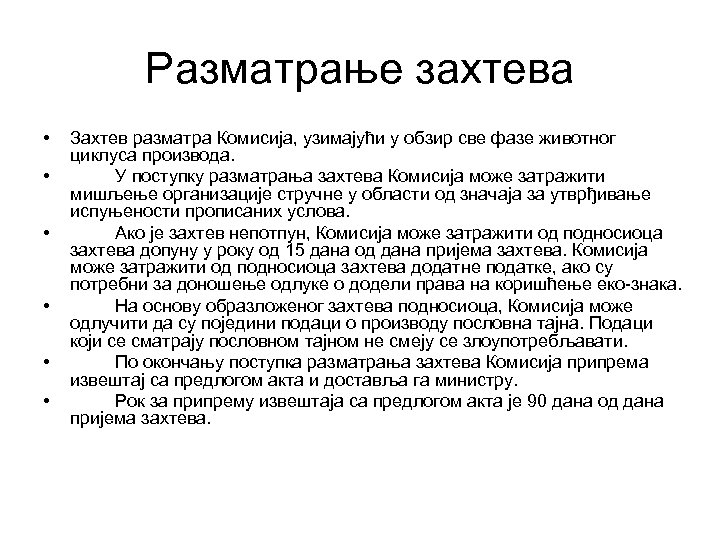 Разматрање захтева

• Захтев разматра Комисија, узимајући у обзир све фазе животног циклуса производа.
• У поступку разматрања захтева Комисија може затражити мишљење организације стручне у области од значаја за утврђивање испуњености прописаних услова.
• Ако је захтев непотпун, Комисија може затражити од подносиоца захтева допуну у року од 15 дана од дана пријема захтева. Комисија може затражити од подносиоца захтева додатне податке, ако су потребни за доношење одлуке о додели права на коришћење еко-знака.
• На основу образложеног захтева подносиоца, Комисија може одлучити да су поједини подаци о производу пословна тајна. Подаци који се сматрају пословном тајном не смеју се злоупотребљавати.
• По окончању поступка разматрања захтева Комисија припрема извештај са предлогом акта и доставља га министру.
• Рок за припрему извештаја са предлогом акта је 90 дана од дана пријема захтева.